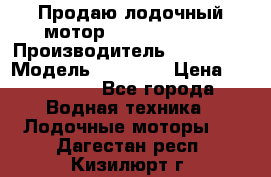 Продаю лодочный мотор
Производитель
Модель Цена
Все города
Водная техника
Лодочные моторы
Дагестан респ
Кизилюрт г